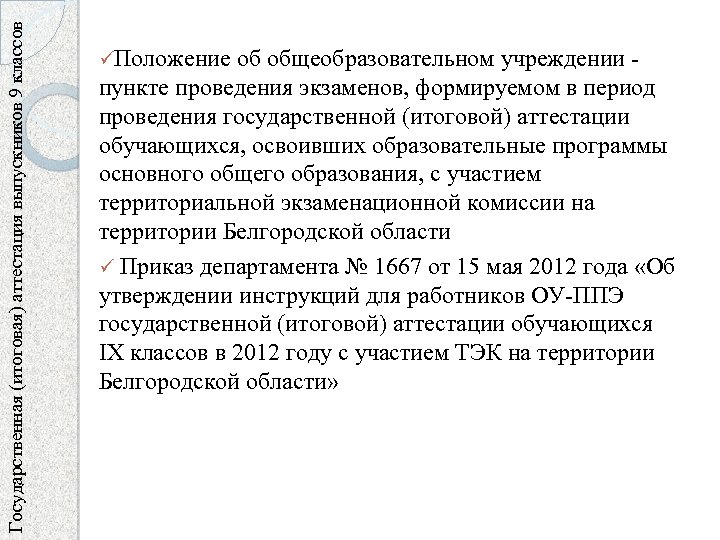 Государственная (итоговая) аттестация выпускников 9 классов

✓Положение об общеобразовательном учреждении - пункте проведения экзаменов, формируемом в период проведения государственной (итоговой) аттестации обучающихся, освоивших образовательные программы основного общего образования, с участием территориальной экзаменационной комиссии на территории Белгородской области

✓ Приказ департамента № 1667 от 15 мая 2012 года «Об утверждении инструкций для работников ОУ-ППЭ государственной (итоговой) аттестации обучающихся IX классов в 2012 году с участием ТЭК на территории Белгородской области»